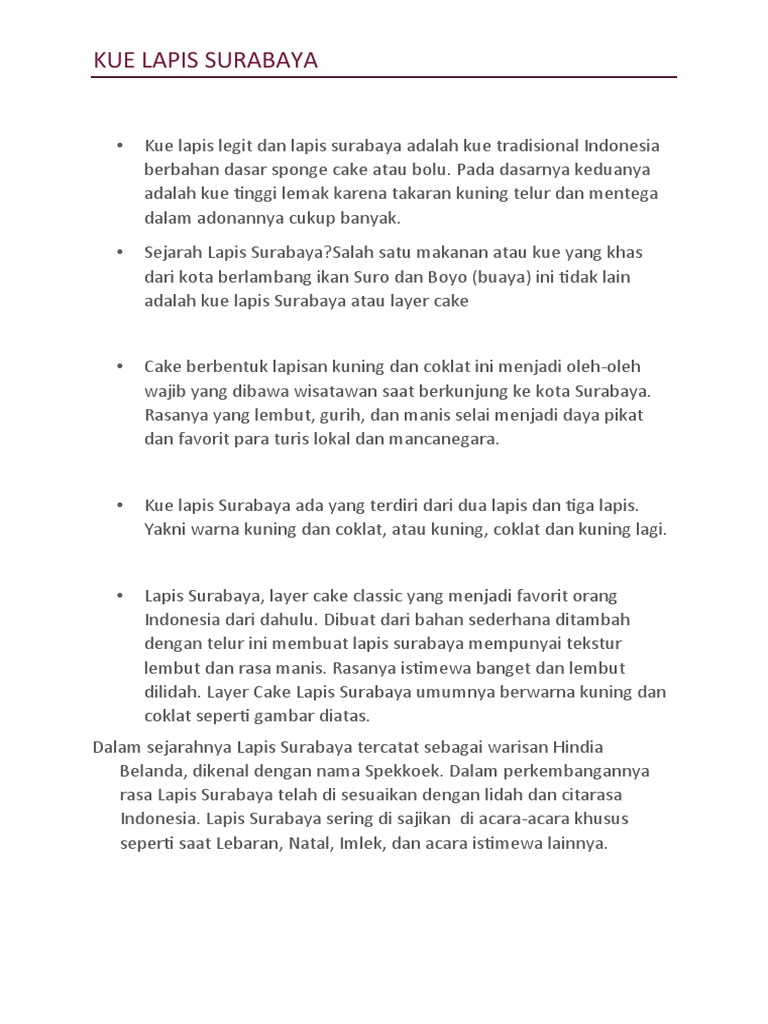 KUE LAPIS SURABAYA

• Kue lapis legit dan lapis surabaya adalah kue tradisional Indonesia berbahan dasar sponge cake atau bolu. Pada dasarnya keduanya adalah kue tinggi lemak karena takaran kuning telur dan mentega dalam adonannya cukup banyak.

• Sejarah Lapis Surabaya?Salah satu makanan atau kue yang khas dari kota berlambang ikan Suro dan Boyo (buaya) ini tidak lain adalah kue lapis Surabaya atau layer cake

• Cake berbentuk lapisan kuning dan coklat ini menjadi oleh-oleh wajib yang dibawa wisatawan saat berkunjung ke kota Surabaya. Rasanya yang lembut, gurih, dan manis selai menjadi daya pikat dan favorit para turis lokal dan mancanegara.

• Kue lapis Surabaya ada yang terdiri dari dua lapis dan tiga lapis. Yakni warna kuning dan coklat, atau kuning, coklat dan kuning lagi.

• Lapis Surabaya, layer cake classic yang menjadi favorit orang Indonesia dari dahulu. Dibuat dari bahan sederhana ditambah dengan telur ini membuat lapis surabaya mempunyai tekstur lembut dan rasa manis. Rasanya istimewa banget dan lembut dilidah. Layer Cake Lapis Surabaya umumnya berwarna kuning dan coklat seperti gambar diatas.

Dalam sejarahnya Lapis Surabaya tercatat sebagai warisan Hindia Belanda, dikenal dengan nama Spekkoek. Dalam perkembangannya rasa Lapis Surabaya telah di sesuaikan dengan lidah dan citarasa Indonesia. Lapis Surabaya sering di sajikan di acara-acara khusus seperti saat Lebaran, Natal, Imlek, dan acara istimewa lainnya.